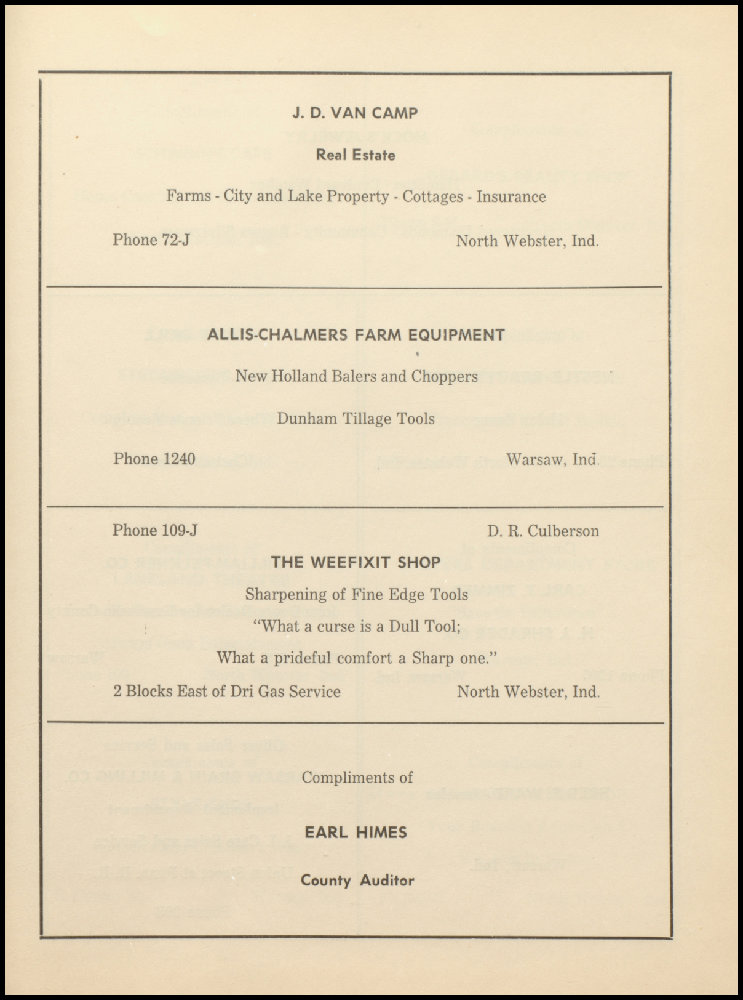 J. D. VAN CAMP

Real Estate

Farms - City and Lake Property - Cottages - Insurance

Phone 72-J North Webster, Ind.

ALLIS-CHALMERS FARM EQUIPMENT

New Holland Balers and Choppers

Dunham Tillage Tools

Phone 1240 Warsaw, Ind.

Phone 109-J D. R. Culberson

THE WEEFIXIT SHOP

Sharpening of Fine Edge Tools

"What a curse is a Dull Tool;

What a prideful comfort a Sharp one."

2 Blocks East of Dri Gas Service North Webster, Ind.

Compliments of

EARL HIMES

County Auditor